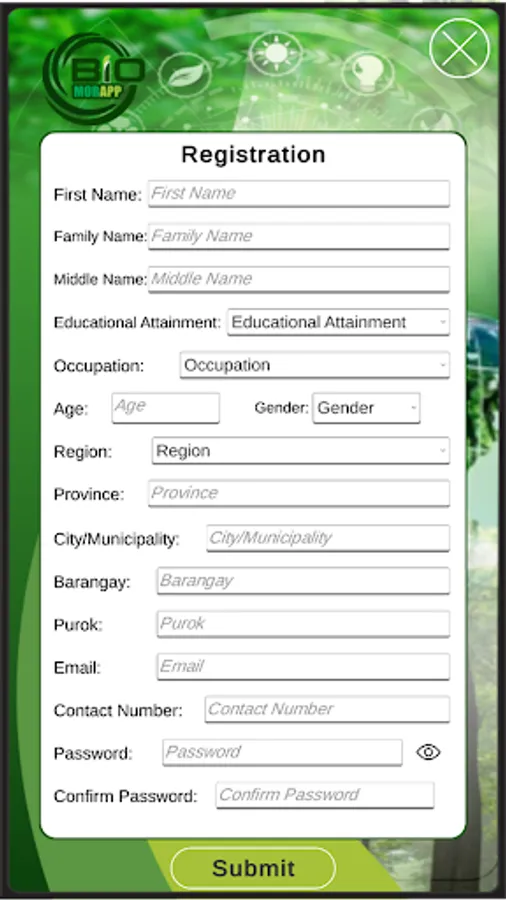 BIO MOBAPP

Registration

First Name: First Name

Family Name: Family Name

Middle Name: Middle Name

Educational Attainment: Educational Attainment

Occupation: Occupation

Age: Age Gender: Gender

Region: Region

Province: Province

City/Municipality: City/Municipality

Barangay: Barangay

Purok: Purok

Email: Email

Contact Number: Contact Number

Password: Password

Confirm Password: Confirm Password

Submit